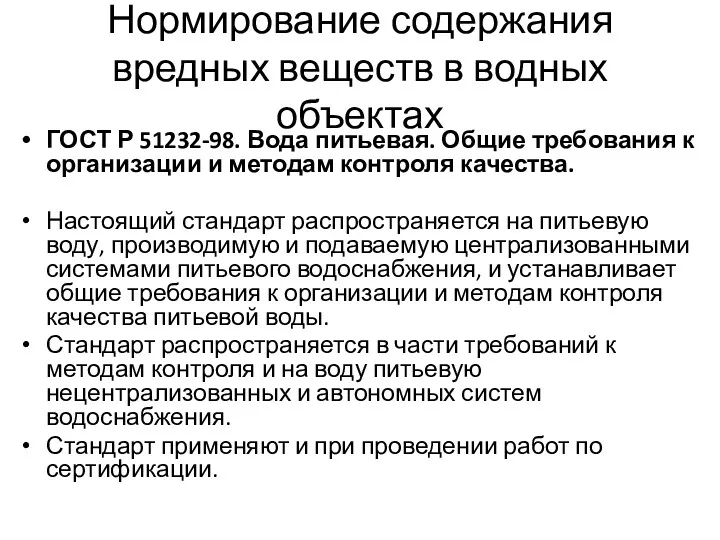 Нормирование содержания вредных веществ в водных объектах

• ГОСТ Р 51232-98. Вода питьевая. Общие требования к организации и методам контроля качества.

• Настоящий стандарт распространяется на питьевую воду, производимую и подаваемую централизованными системами питьевого водоснабжения, и устанавливает общие требования к организации и методам контроля качества питьевой воды.
• Стандарт распространяется в части требований к методам контроля и на воду питьевую нецентрализованных и автономных систем водоснабжения.
• Стандарт применяют и при проведении работ по сертификации.